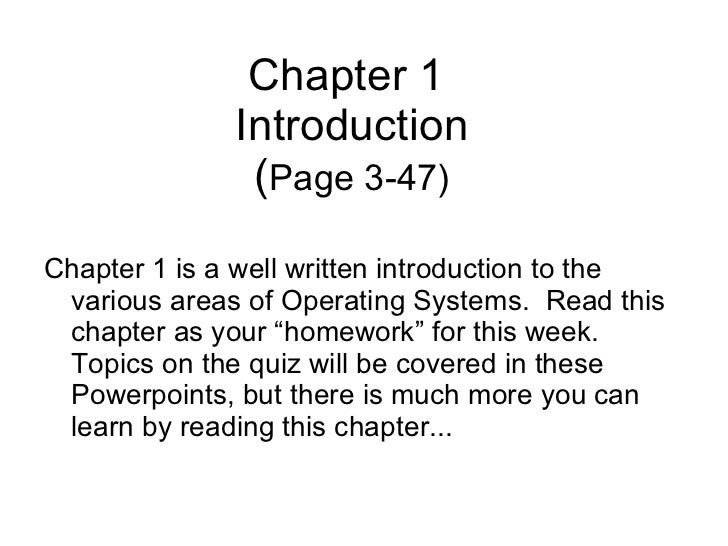 Chapter 1
Introduction
(Page 3-47)

Chapter 1 is a well written introduction to the various areas of Operating Systems. Read this chapter as your "homework" for this week. Topics on the quiz will be covered in these Powerpoints, but there is much more you can learn by reading this chapter...